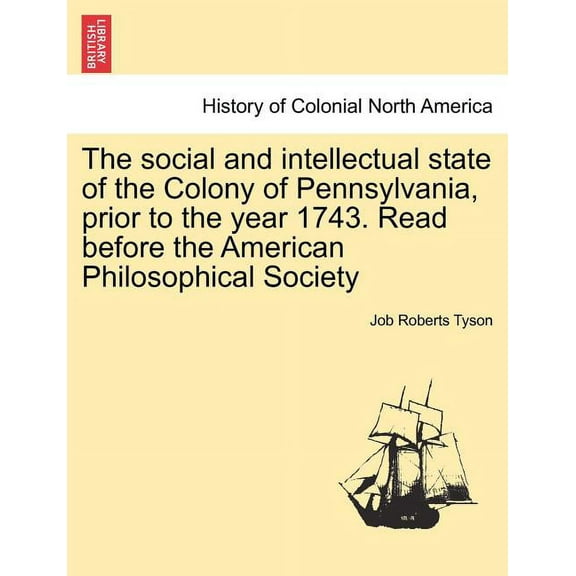 BRITISH LIBRARY

History of Colonial North America

The social and intellectual state of the Colony of Pennsylvania, prior to the year 1743. Read before the American Philosophical Society

Job Roberts Tyson